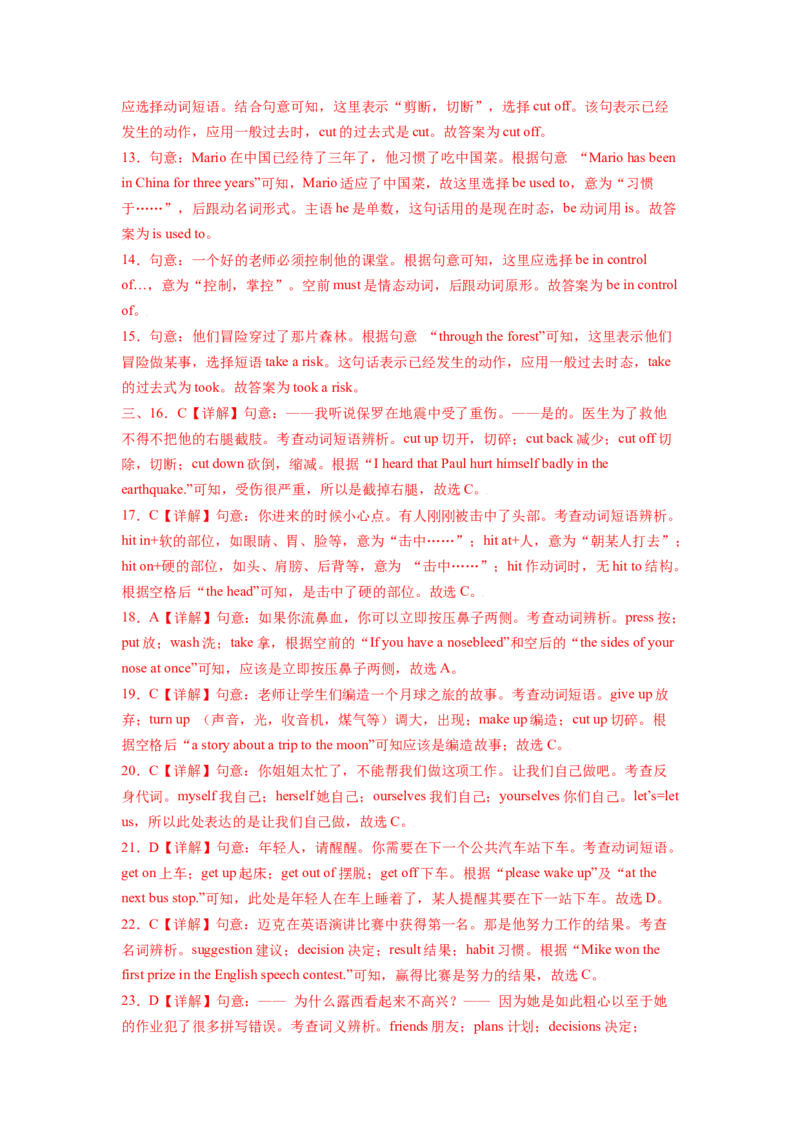 应选择动词短语。结合句意可知，这里表示“剪断，切断”，选择cut off。该句表示已经发生的动作，应用一般过去时，cut的过去式是cut。故答案为cut off。

13．句意：Mario在中国已经待了三年了，他习惯了吃中国菜。根据句意 “Mario has been in China for three years”可知，Mario适应了中国菜，故这里选择be used to，意为“习惯于……”，后跟动名词形式。主语he是单数，这句话用的是现在时态，be动词用is。故答案为is used to。

14．句意：一个好的老师必须控制他的课堂。根据句意可知，这里应选择be in control of…，意为“控制，掌控”。空前must是情态动词，后跟动词原形。故答案为be in control of。

15．句意：他们冒险穿过了那片森林。根据句意 “through the forest”可知，这里表示他们冒险做某事，选择短语take a risk。这句话表示已经发生的动作，应用一般过去时态，take的过去式为took。故答案为took a risk。

三、16．C【详解】句意：——我听说保罗在地震中受了重伤。——是的。医生为了救他不得不把他的右腿截肢。考查动词短语辨析。cut up切开，切碎；cut back减少；cut off切除，切断；cut down砍倒，缩减。根据“I heard that Paul hurt himself badly in the earthquake.”可知，受伤很严重，所以是截掉右腿，故选C。

17．C【详解】句意：你进来的时候小心点。有人刚刚被击中了头部。考查动词短语辨析。hit in+软的部位，如眼睛、胃、脸等，意为“击中……”；hit at+人，意为“朝某人打去”；hit on+硬的部位，如头、肩膀、后背等，意为 “击中……”；hit作动词时，无hit to结构。根据空格后“the head”可知，是击中了硬的部位。故选C。

18．A【详解】句意：如果你流鼻血，你可以立即按压鼻子两侧。考查动词辨析。press按；put放；wash洗；take拿，根据空前的“If you have a nosebleed”和空后的“the sides of your nose at once”可知，应该是立即按压鼻子两侧，故选A。

19．C【详解】句意：老师让学生们编造一个月球之旅的故事。考查动词短语。give up放弃；turn up （声音，光，收音机，煤气等）调大，出现；make up编造；cut up切碎。根据空格后“a story about a trip to the moon”可知应该是编造故事；故选C。

20．C【详解】句意：你姐姐太忙了，不能帮我们做这项工作。让我们自己做吧。考查反身代词。myself我自己；herself她自己；ourselves我们自己；yourselves你们自己。let's=let us，所以此处表达的是让我们自己做，故选C。

21．D【详解】句意：年轻人，请醒醒。你需要在下一个公共汽车站下车。考查动词短语。get on上车；get up起床；get out of摆脱；get off下车。根据“please wake up”及“at the next bus stop.”可知，此处是年轻人在车上睡着了，某人提醒其要在下一站下车。故选D。

22．C【详解】句意：迈克在英语演讲比赛中获得第一名。那是他努力工作的结果。考查名词辨析。suggestion建议；decision决定；result结果；habit习惯。根据“Mike won the first prize in the English speech contest.”可知，赢得比赛是努力的结果，故选C。

23．D【详解】句意：—— 为什么露西看起来不高兴？—— 因为她是如此粗心以至于她的作业犯了很多拼写错误。考查词义辨析。friends朋友；plans计划；decisions决定；